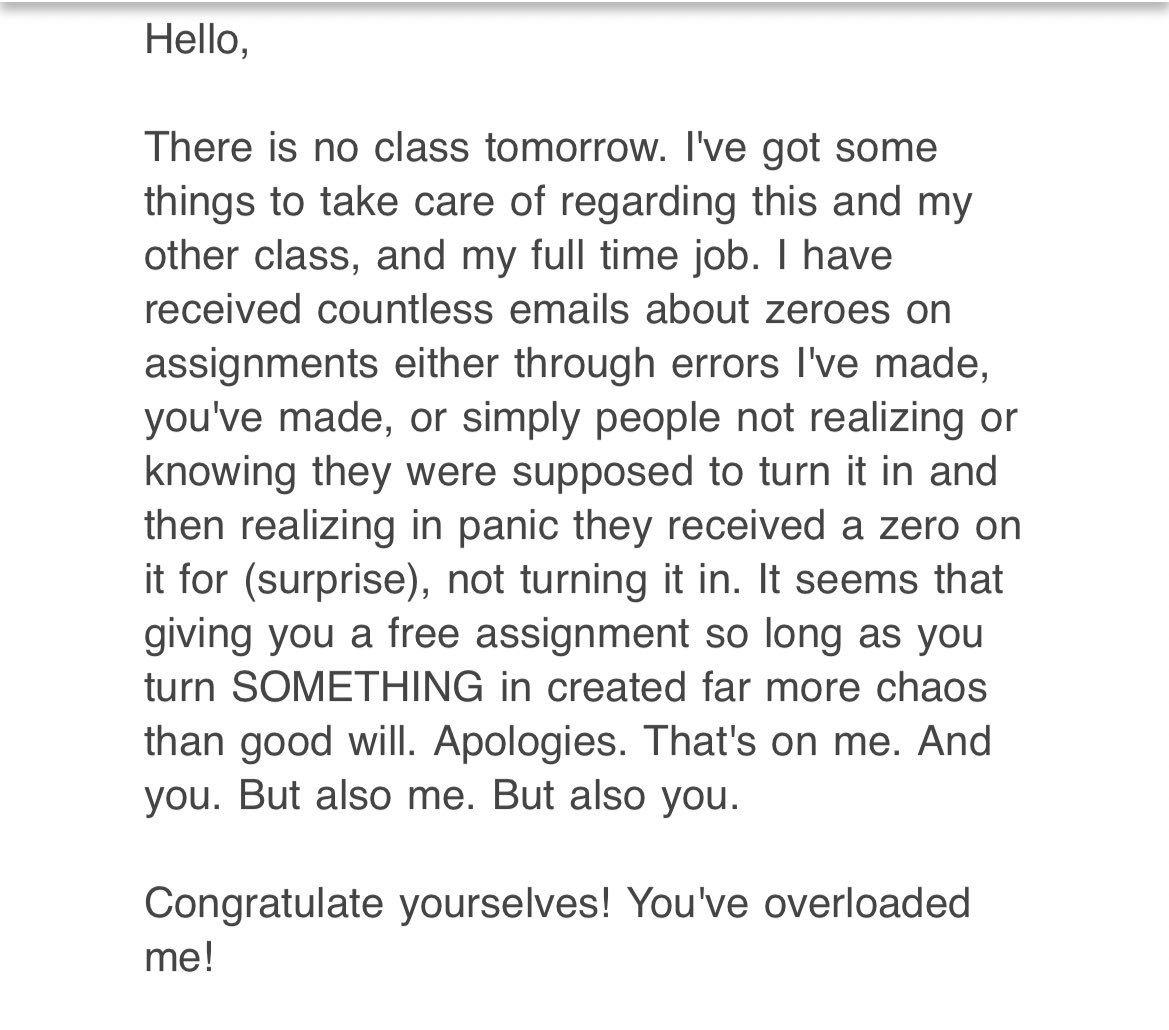 Hello,

There is no class tomorrow. I've got some things to take care of regarding this and my other class, and my full time job. I have received countless emails about zeroes on assignments either through errors I've made, you've made, or simply people not realizing or knowing they were supposed to turn it in and then realizing in panic they received a zero on it for (surprise), not turning it in. It seems that giving you a free assignment so long as you turn SOMETHING in created far more chaos than good will. Apologies. That's on me. And you. But also me. But also you.

Congratulate yourselves! You've overloaded me!